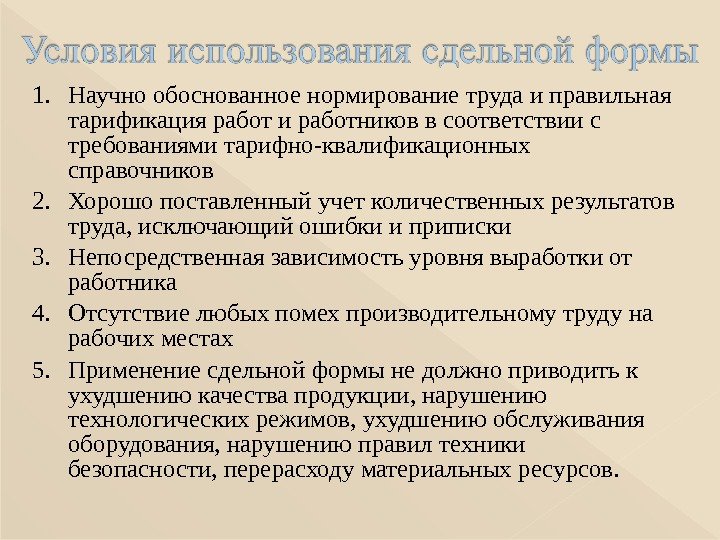 Условия использования сдельной формы

1. Научно обоснованное нормирование труда и правильная тарификация работ и работников в соответствии с требованиями тарифно-квалификационных справочников
2. Хорошо поставленный учет количественных результатов труда, исключающий ошибки и приписки
3. Непосредственная зависимость уровня выработки от работника
4. Отсутствие любых помех производительному труду на рабочих местах
5. Применение сдельной формы не должно приводить к ухудшению качества продукции, нарушению технологических режимов, ухудшению обслуживания оборудования, нарушению правил техники безопасности, перерасходу материальных ресурсов.